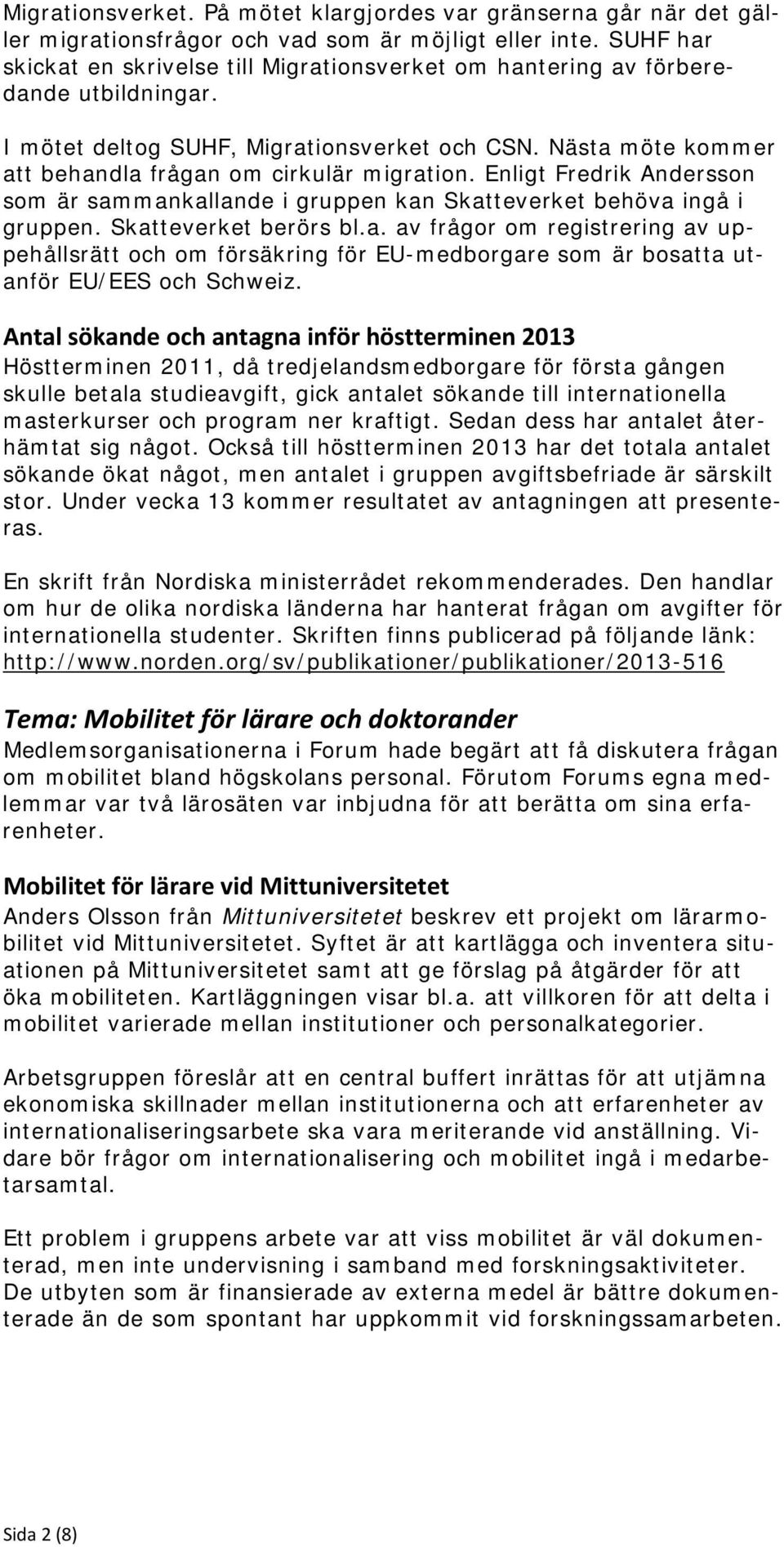 Migrationsverket. På mötet klargjordes var gränserna går när det gäller migrationsfrågor och vad som är möjligt eller inte. SUHF har skickat en skrivelse till Migrationsverket om hantering av förberedande utbildningar.

I mötet deltog SUHF, Migrationsverket och CSN. Nästa möte kommer att behandla frågan om cirkulär migration. Enligt Fredrik Andersson som är sammankallande i gruppen kan Skatteverket behöva ingå i gruppen. Skatteverket berörs bl.a. av frågor om registrering av uppehållsrätt och om försäkring för EU-medborgare som är bosatta utanför EU/EES och Schweiz.

Antal sökande och antagna inför höstterminen 2013
Höstterminen 2011, då tredjelandsmedborgare för första gången skulle betala studieavgift, gick antalet sökande till internationella masterkurser och program ner kraftigt. Sedan dess har antalet återhämtat sig något. Också till höstterminen 2013 har det totala antalet sökande ökat något, men antalet i gruppen avgiftsbefriade är särskilt stor. Under vecka 13 kommer resultatet av antagningen att presenteras.

En skrift från Nordiska ministerrådet rekommenderades. Den handlar om hur de olika nordiska länderna har hanterat frågan om avgifter för internationella studenter. Skriften finns publicerad på följande länk: http://www.norden.org/sv/publikationer/publikationer/2013-516

Tema: Mobilitet för lärare och doktorander
Medlemsorganisationerna i Forum hade begärt att få diskutera frågan om mobilitet bland högskolans personal. Förutom Forums egna medlemmar var två lärosäten var inbjudna för att berätta om sina erfarenheter.

Mobilitet för lärare vid Mittuniversitetet
Anders Olsson från Mittuniversitetet beskrev ett projekt om lärarmobilitet vid Mittuniversitetet. Syftet är att kartlägga och inventera situationen på Mittuniversitetet samt att ge förslag på åtgärder för att öka mobiliteten. Kartläggningen visar bl.a. att villkoren för att delta i mobilitet varierade mellan institutioner och personalkategorier.

Arbetsgruppen föreslår att en central buffert inrättas för att utjämna ekonomiska skillnader mellan institutionerna och att erfarenheter av internationaliseringsarbete ska vara meriterande vid anställning. Vidare bör frågor om internationalisering och mobilitet ingå i medarbetarsamtal.

Ett problem i gruppens arbete var att viss mobilitet är väl dokumenterad, men inte undervisning i samband med forskningsaktiviteter. De utbyten som är finansierade av externa medel är bättre dokumenterade än de som spontant har uppkommit vid forskningssamarbeten.

Sida 2 (8)